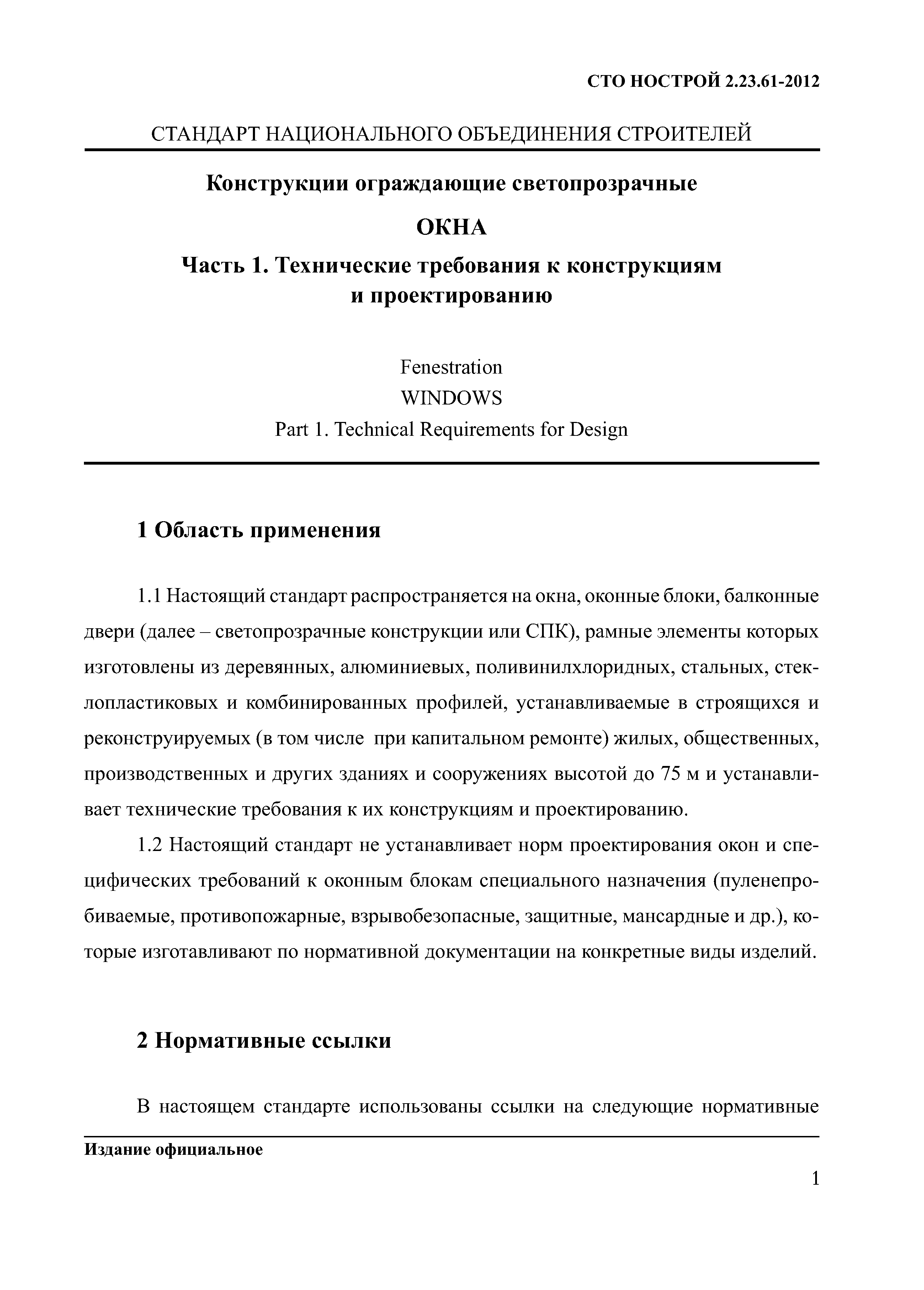 СТО НОСТРОЙ 2.23.61-2012

СТАНДАРТ НАЦИОНАЛЬНОГО ОБЪЕДИНЕНИЯ СТРОИТЕЛЕЙ

Конструкции ограждающие светопрозрачные

ОКНА

Часть 1. Технические требования к конструкциям и проектированию

Fenestration

WINDOWS

Part 1. Technical Requirements for Design

1 Область применения

1.1 Настоящий стандарт распространяется на окна, оконные блоки, балконные двери (далее – светопрозрачные конструкции или СПК), рамные элементы которых изготовлены из деревянных, алюминиевых, поливинилхлоридных, стальных, стеклопластиковых и комбинированных профилей, устанавливаемые в строящихся и реконструируемых (в том числе при капитальном ремонте) жилых, общественных, производственных и других зданиях и сооружениях высотой до 75 м и устанавливает технические требования к их конструкциям и проектированию.

1.2 Настоящий стандарт не устанавливает норм проектирования окон и специфических требований к оконным блокам специального назначения (пуленепробиваемые, противопожарные, взрывобезопасные, защитные, мансардные и др.), которые изготавливают по нормативной документации на конкретные виды изделий.

2 Нормативные ссылки

В настоящем стандарте использованы ссылки на следующие нормативные

Издание официальное

1